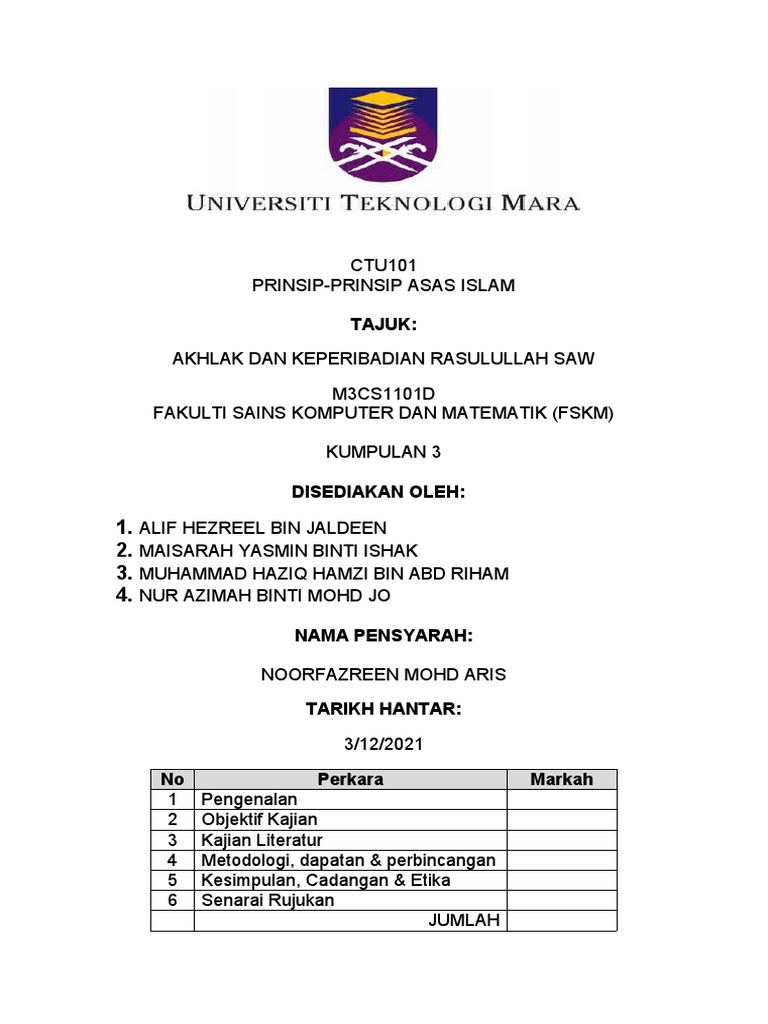 UNIVERSITI TEKNOLOGI MARA

CTU101
PRINSIP-PRINSIP ASAS ISLAM

TAJUK:

AKHLAK DAN KEPERIBADIAN RASULULLAH SAW

M3CS1101D
FAKULTI SAINS KOMPUTER DAN MATEMATIK (FSKM)

KUMPULAN 3

DISEDIAKAN OLEH:

1. ALIF HEZREEL BIN JALDEEN
2. MAISARAH YASMIN BINTI ISHAK
3. MUHAMMAD HAZIQ HAMZI BIN ABD RIHAM
4. NUR AZIMAH BINTI MOHD JO

NAMA PENSYARAH:

NOORFAZREEN MOHD ARIS

TARIKH HANTAR:

3/12/2021

| No | Perkara | Markah |
|---|---|---|
| 1 | Pengenalan | |
| 2 | Objektif Kajian | |
| 3 | Kajian Literatur | |
| 4 | Metodologi, dapatan & perbincangan | |
| 5 | Kesimpulan, Cadangan & Etika | |
| 6 | Senarai Rujukan | |
| | JUMLAH | |